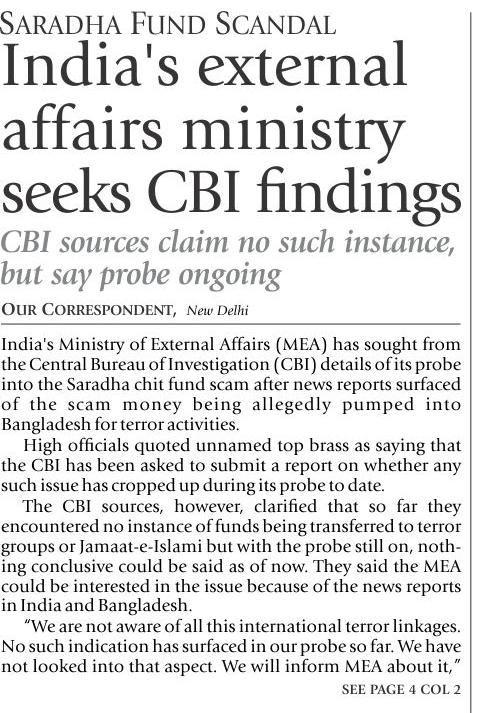 SARADHA FUND SCANDAL

India's external affairs ministry seeks CBI findings

CBI sources claim no such instance, but say probe ongoing

OUR CORRESPONDENT, New Delhi

India's Ministry of External Affairs (MEA) has sought from the Central Bureau of Investigation (CBI) details of its probe into the Saradha chit fund scam after news reports surfaced of the scam money being allegedly pumped into Bangladesh for terror activities.

High officials quoted unnamed top brass as saying that the CBI has been asked to submit a report on whether any such issue has cropped up during its probe to date.

The CBI sources, however, clarified that so far they encountered no instance of funds being transferred to terror groups or Jamaat-e-Islami but with the probe still on, nothing conclusive could be said as of now. They said the MEA could be interested in the issue because of the news reports in India and Bangladesh.

"We are not aware of all this international terror linkages. No such indication has surfaced in our probe so far. We have not looked into that aspect. We will inform MEA about it,"

SEE PAGE 4 COL 2